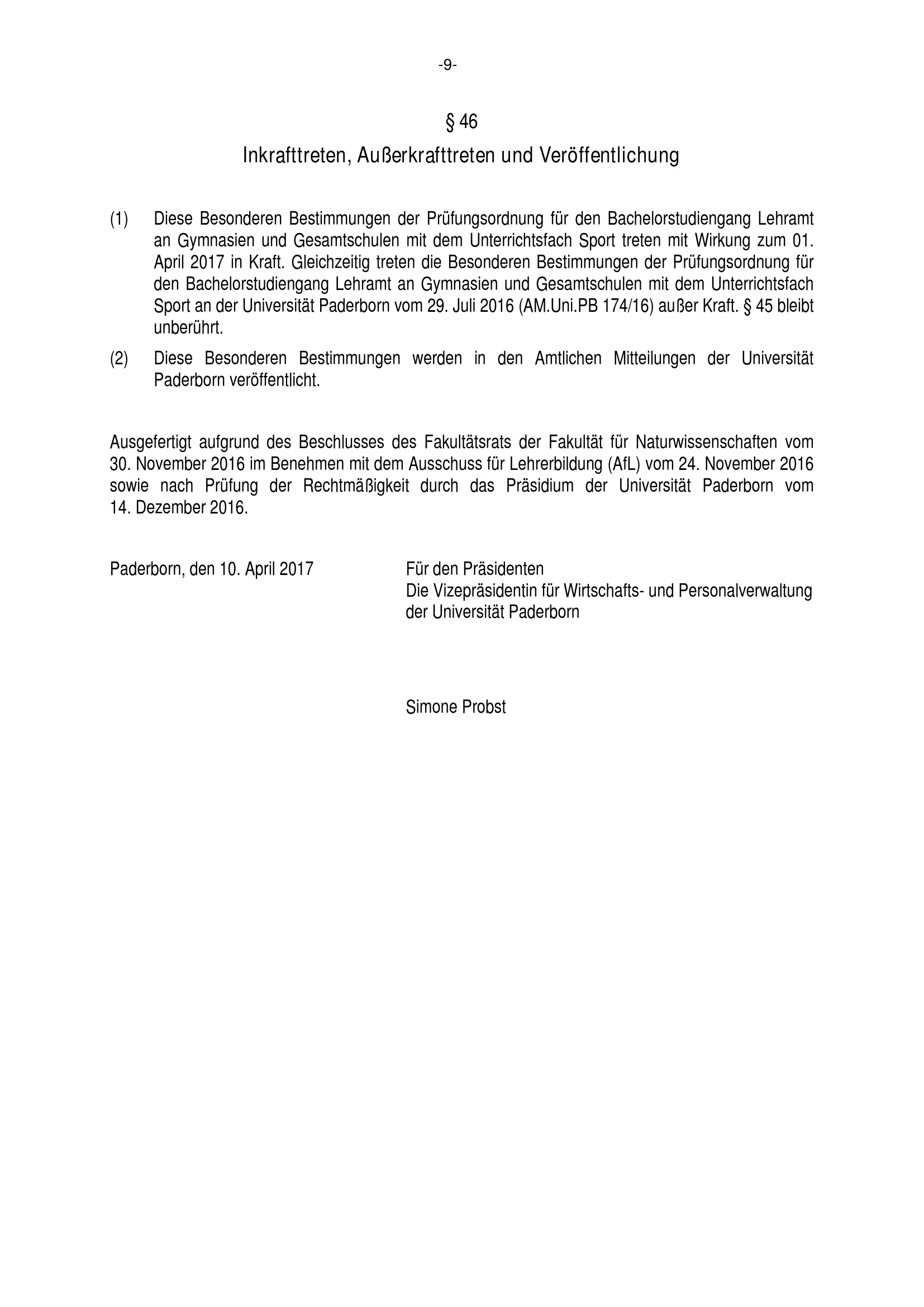 -9-

§ 46
Inkrafttreten, Außerkrafttreten und Veröffentlichung

(1) Diese Besonderen Bestimmungen der Prüfungsordnung für den Bachelorstudiengang Lehramt an Gymnasien und Gesamtschulen mit dem Unterrichtsfach Sport treten mit Wirkung zum 01. April 2017 in Kraft. Gleichzeitig treten die Besonderen Bestimmungen der Prüfungsordnung für den Bachelorstudiengang Lehramt an Gymnasien und Gesamtschulen mit dem Unterrichtsfach Sport an der Universität Paderborn vom 29. Juli 2016 (AM.Uni.PB 174/16) außer Kraft. § 45 bleibt unberührt.

(2) Diese Besonderen Bestimmungen werden in den Amtlichen Mitteilungen der Universität Paderborn veröffentlicht.

Ausgefertigt aufgrund des Beschlusses des Fakultätsrats der Fakultät für Naturwissenschaften vom 30. November 2016 im Benehmen mit dem Ausschuss für Lehrerbildung (AfL) vom 24. November 2016 sowie nach Prüfung der Rechtmäßigkeit durch das Präsidium der Universität Paderborn vom 14. Dezember 2016.

Paderborn, den 10. April 2017

Für den Präsidenten
Die Vizepräsidentin für Wirtschafts- und Personalverwaltung der Universität Paderborn

Simone Probst